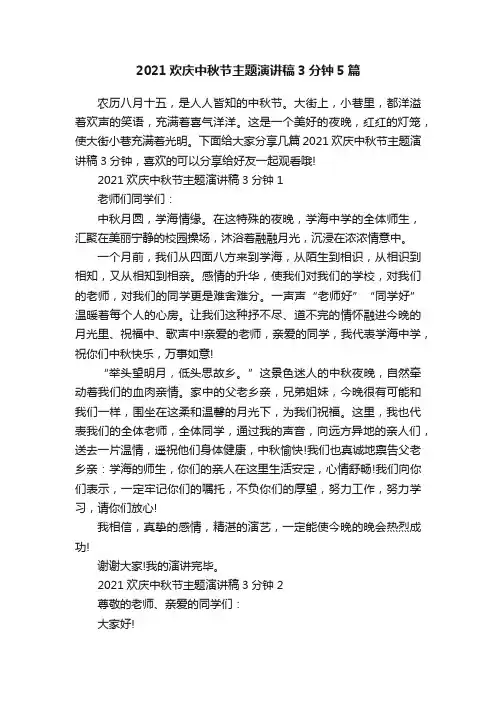 2021 欢庆中秋节主题演讲稿 3 分钟 5 篇

农历八月十五，是人人皆知的中秋节。大街上，小巷里，都洋溢着欢声的笑语，充满着喜气洋洋。这是一个美好的夜晚，红红的灯笼，使大街小巷充满着光明。下面给大家分享几篇 2021 欢庆中秋节主题演讲稿 3 分钟，喜欢的可以分享给好友一起观看哦!

2021 欢庆中秋节主题演讲稿 3 分钟 1

老师们同学们：

中秋月圆，学海情缘。在这特殊的夜晚，学海中学的全体师生，汇聚在美丽宁静的校园操场，沐浴着融融月光，沉浸在浓浓情意中。

一个月前，我们从四面八方来到学海，从陌生到相识，从相识到相知，又从相知到相亲。感情的升华，使我们对我们的学校，对我们的老师，对我们的同学更是难舍难分。一声声“老师好”“同学好”温暖着每个人的心房。让我们这种抒不尽、道不完的情怀融进今晚的月光里、祝福中、歌声中!亲爱的老师，亲爱的同学，我代表学海中学，祝你们中秋快乐，万事如意!

“举头望明月，低头思故乡。”这景色迷人的中秋夜晚，自然牵动着我们的血肉亲情。家中的父老乡亲，兄弟姐妹，今晚很有可能和我们一样，围坐在这柔和温馨的月光下，为我们祝福。这里，我也代表我们的全体老师，全体同学，通过我的声音，向远方异地的亲人们，送去一片温情，遥祝他们身体健康，中秋愉快!我们也真诚地禀告父老乡亲：学海的师生，你们的亲人在这里生活安定，心情舒畅!我们向你们表示，一定牢记你们的嘱托，不负你们的厚望，努力工作，努力学习，请你们放心!

我相信，真挚的感情，精湛的演艺，一定能使今晚的晚会热烈成功!

谢谢大家!我的演讲完毕。

2021 欢庆中秋节主题演讲稿 3 分钟 2

尊敬的老师、亲爱的同学们：

大家好!